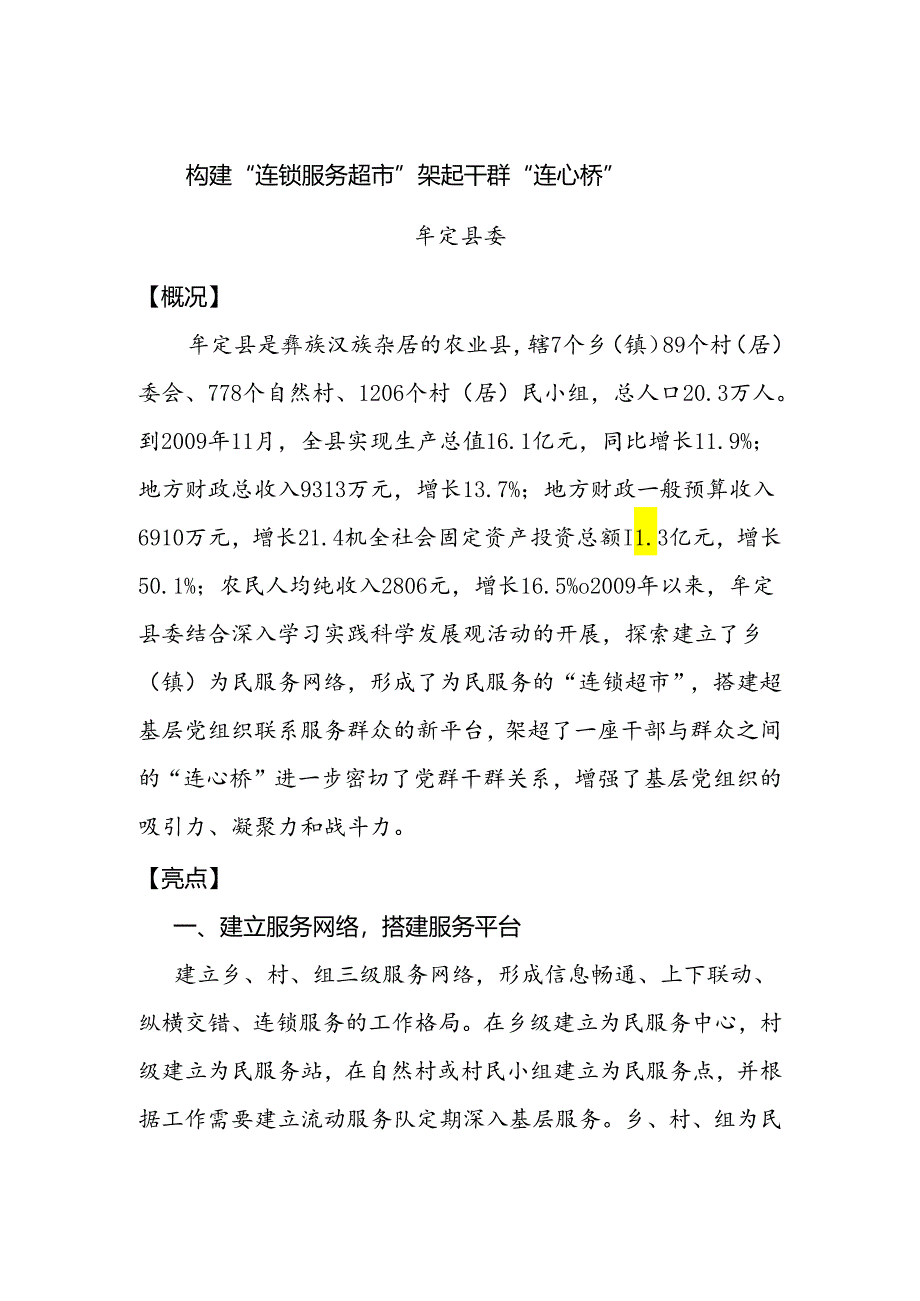 构建“连锁服务超市”架起干群“连心桥”

牟定县委

【概况】

牟定县是彝族汉族杂居的农业县，辖7个乡（镇）89个村（居）委会、778个自然村、1206个村（居）民小组，总人口20.3万人。到2009年11月，全县实现生产总值16.1亿元，同比增长11.9%；地方财政总收入9313万元，增长13.7%；地方财政一般预算收入6910万元，增长21.4机全社会固定资产投资总额I1.3亿元，增长50.1%；农民人均纯收入2806元，增长16.5%o2009年以来，牟定县委结合深入学习实践科学发展观活动的开展，探索建立了乡（镇）为民服务网络，形成了为民服务的“连锁超市”，搭建超基层党组织联系服务群众的新平台，架超了一座干部与群众之间的“连心桥”进一步密切了党群干群关系，增强了基层党组织的吸引力、凝聚力和战斗力。

【亮点】

一、建立服务网络，搭建服务平台

建立乡、村、组三级服务网络，形成信息畅通、上下联动、纵横交错、连锁服务的工作格局。在乡级建立为民服务中心，村级建立为民服务站，在自然村或村民小组建立为民服务点，并根据工作需要建立流动服务队定期深入基层服务。乡、村、组为民